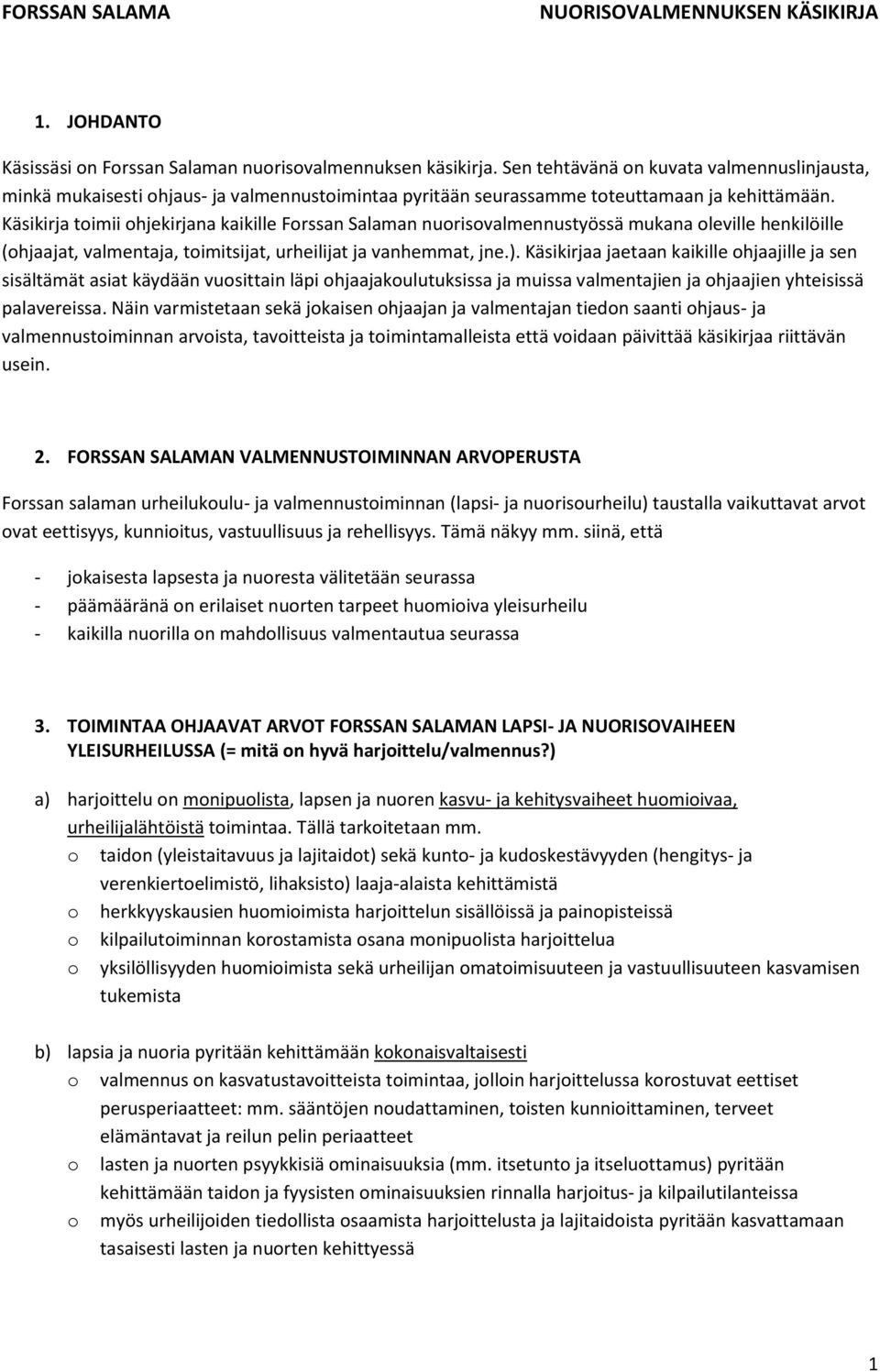 FORSSAN SALAMA NUORISOVALMENNUKSEN KÄSIKIRJA

1. JOHDANTO

Käsissäsi on Forssan Salaman nuorisovalmennuksen käsikirja. Sen tehtävänä on kuvata valmennuslinjausta, minkä mukaisesti ohjaus- ja valmennustoimintaa pyritään seurassamme toteuttamaan ja kehittämään. Käsikirja toimii ohjekirjana kaikille Forssan Salaman nuorisovalmennustyössä mukana oleville henkilöille (ohjaajat, valmentaja, toimitsijat, urheilijat ja vanhemmat, jne.). Käsikirjaa jaetaan kaikille ohjaajille ja sen sisältämät asiat käydään vuosittain läpi ohjaajakoulutuksissa ja muissa valmentajien ja ohjaajien yhteisissä palavereissa. Näin varmistetaan sekä jokaisen ohjaajan ja valmentajan tiedon saanti ohjaus- ja valmennustoiminnan arvoista, tavoitteista ja toimintamalleista että voidaan päivittää käsikirjaa riittävän usein.

2. FORSSAN SALAMAN VALMENNUSTOIMINNAN ARVOPERUSTA

Forssan salaman urheilukoulu- ja valmennustoiminnan (lapsi- ja nuorisourheilu) taustalla vaikuttavat arvot ovat eettisyys, kunnioitus, vastuullisuus ja rehellisyys. Tämä näkyy mm. siinä, että

- jokaisesta lapsesta ja nuoresta välitetään seurassa
- päämääränä on erilaiset nuorten tarpeet huomioiva yleisurheilu
- kaikilla nuorilla on mahdollisuus valmentautua seurassa

3. TOIMINTAA OHJAAVAT ARVOT FORSSAN SALAMAN LAPSI- JA NUORISOVAIHEEN YLEISURHEILUSSA (= mitä on hyvä harjoittelu/valmennus?)

a) harjoittelu on monipuolista, lapsen ja nuoren kasvu- ja kehitysvaiheet huomioivaa, urheilijalähtöistä toimintaa. Tällä tarkoitetaan mm.
o taidon (yleistaitavuus ja lajitaidot) sekä kunto- ja kudoskestävyyden (hengitys- ja verenkiertoelimistö, lihaksisto) laaja-alaista kehittämistä
o herkkyyskausien huomioimista harjoittelun sisällöissä ja painopisteissä
o kilpailutoiminnan korostamista osana monipuolista harjoittelua
o yksilöllisyyden huomioimista sekä urheilijan omatoimisuuteen ja vastuullisuuteen kasvamisen tukemista

b) lapsia ja nuoria pyritään kehittämään kokonaisvaltaisesti
o valmennus on kasvatustavoitteista toimintaa, jolloin harjoittelussa korostuvat eettiset perusperiaatteet: mm. sääntöjen noudattaminen, toisten kunnioittaminen, terveet elämäntavat ja reilun pelin periaatteet
o lasten ja nuorten psyykkisiä ominaisuuksia (mm. itsetunto ja itseluottamus) pyritään kehittämään taidon ja fyysisten ominaisuuksien rinnalla harjoitus- ja kilpailutilanteissa
o myös urheilijoiden tiedollista osaamista harjoittelusta ja lajitaidoista pyritään kasvattamaan tasaisesti lasten ja nuorten kehittyessä

1